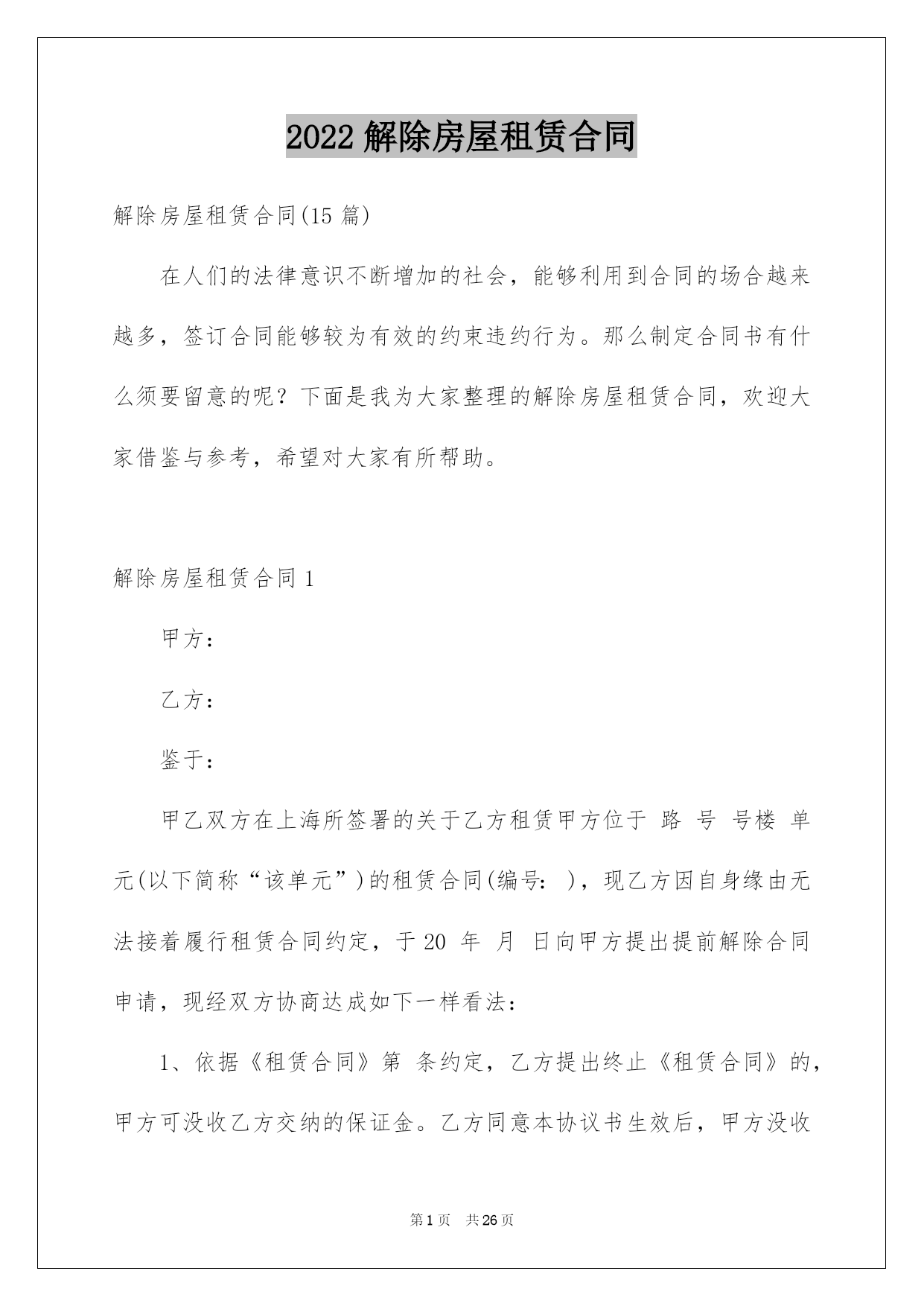 2022 解除房屋租赁合同

解除房屋租赁合同(15 篇)

在人们的法律意识不断增加的社会，能够利用到合同的场合越来越多，签订合同能够较为有效的约束违约行为。那么制定合同书有什么须要留意的呢？下面是我为大家整理的解除房屋租赁合同，欢迎大家借鉴与参考，希望对大家有所帮助。

解除房屋租赁合同 1

甲方：

乙方：

鉴于：

甲乙双方在上海所签署的关于乙方租赁甲方位于 路 号 号楼 单元(以下简称“该单元”)的租赁合同(编号： )，现乙方因自身缘由无法接着履行租赁合同约定，于 20 年 月 日向甲方提出提前解除合同申请，现经双方协商达成如下一样看法：

1、依据《租赁合同》第 条约定，乙方提出终止《租赁合同》的，甲方可没收乙方交纳的保证金。乙方同意本协议书生效后，甲方没收

第 1 页 共 26 页